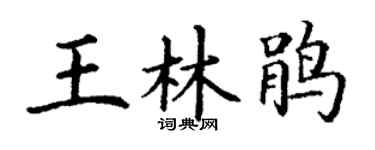 王林鹃

词典网